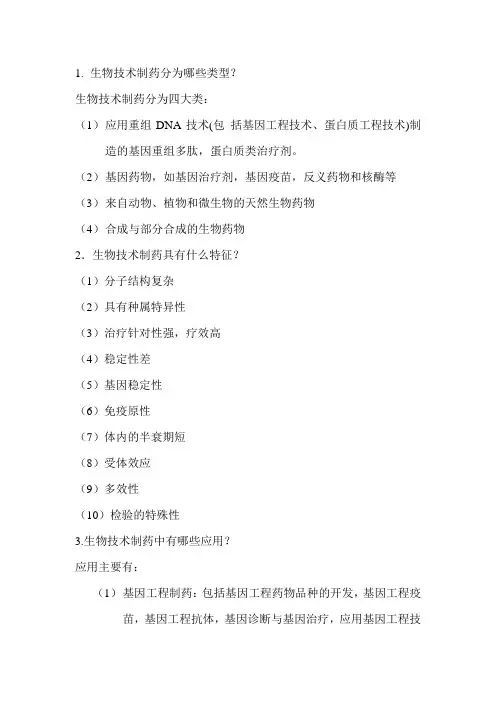 1. 生物技术制药分为哪些类型?

生物技术制药分为四大类:

（1）应用重组 DNA 技术(包 括基因工程技术、蛋白质工程技术)制造的基因重组多肽，蛋白质类治疗剂。

（2）基因药物，如基因治疗剂，基因疫苗，反义药物和核酶等

（3）来自动物、植物和微生物的天然生物药物

（4）合成与部分合成的生物药物

2．生物技术制药具有什么特征?

（1）分子结构复杂

（2）具有种属特异性

（3）治疗针对性强，疗效高

（4）稳定性差

（5）基因稳定性

（6）免疫原性

（7）体内的半衰期短

（8）受体效应

（9）多效性

（10）检验的特殊性

3.生物技术制药中有哪些应用?

应用主要有:

（1）基因工程制药：包括基因工程药物品种的开发，基因工程疫苗，基因工程抗体，基因诊断与基因治疗，应用基因工程技